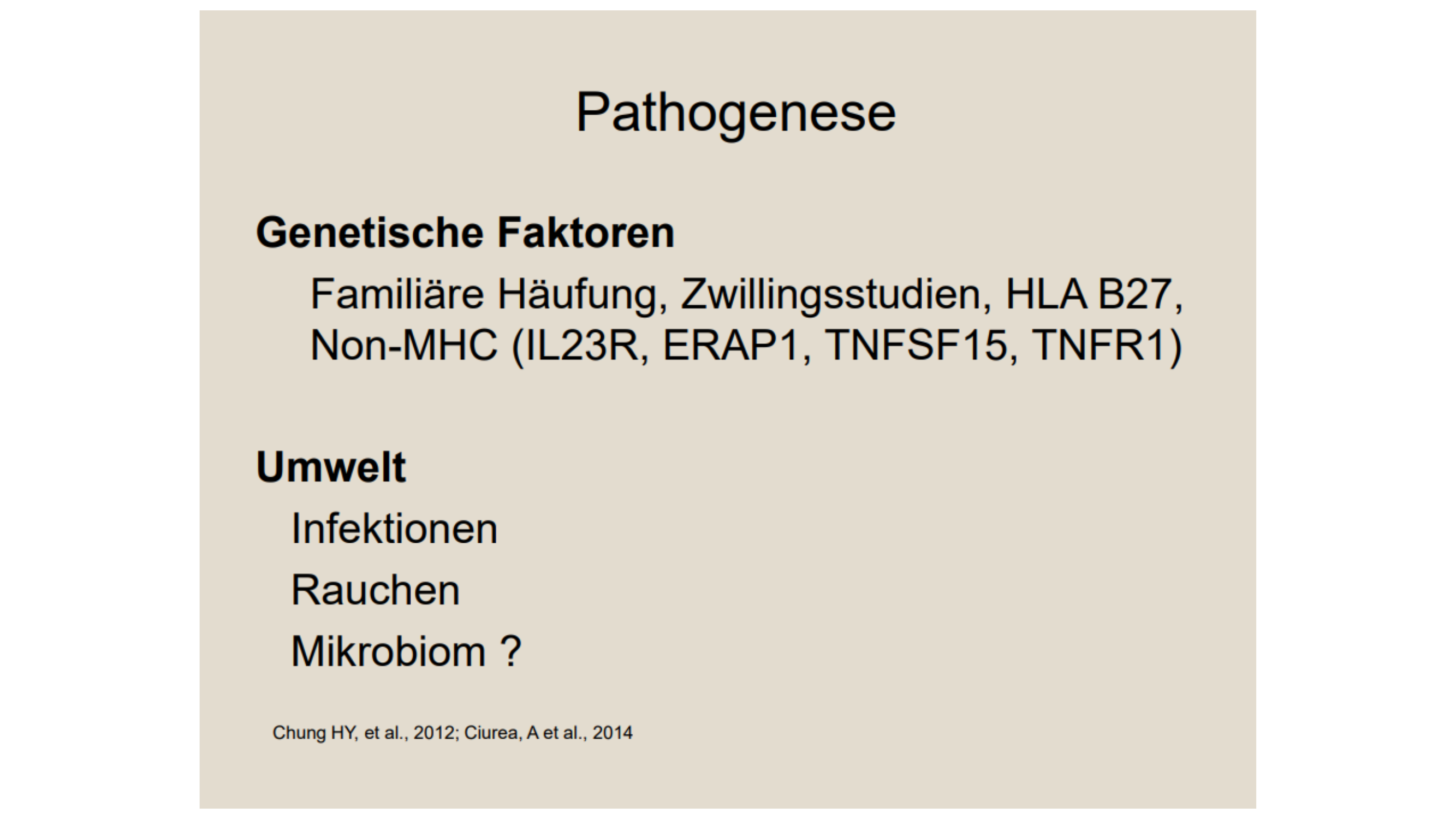 Pathogenese

Genetische Faktoren

Familiäre Häufung, Zwillingsstudien, HLA B27, Non-MHC (IL23R, ERAP1, TNFSF15, TNFR1)

Umwelt

Infektionen

Rauchen

Mikrobiom ?

Chung HY, et al., 2012; Ciurea, A et al., 2014